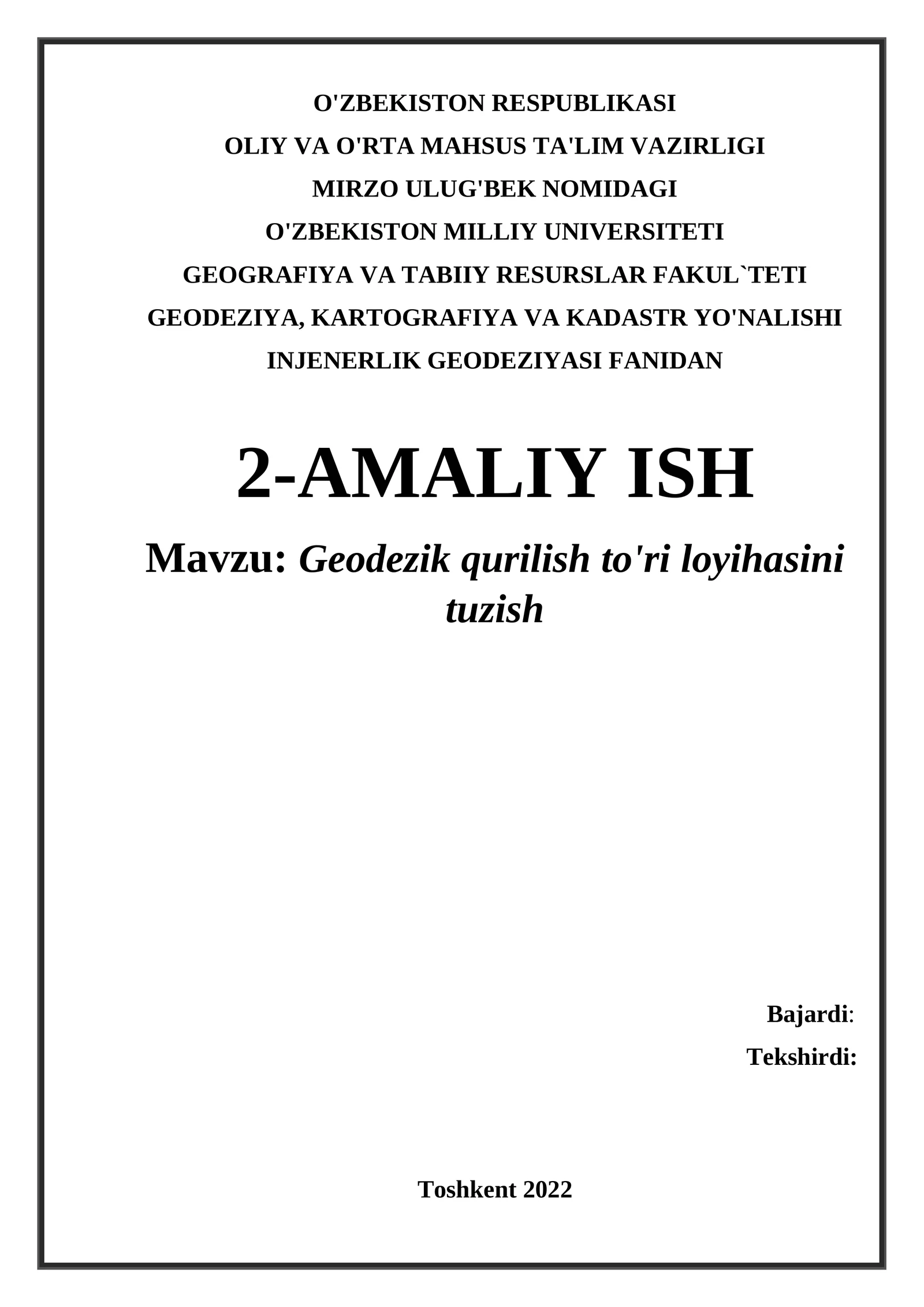 O'ZBEKISTON RESPUBLIKASI
OLIY VA O'RTA MAHSUS TA'LIM VAZIRLIGI
MIRZO ULUG'BEK NOMIDAGI
O'ZBEKISTON MILLIY UNIVERSITETI
GEOGRAFIYA VA TABIIY RESURSLAR FAKUL`TETI
GEODEZIYA, KARTOGRAFIYA VA KADASTR YO'NALISHI
INJENERLIK GEODEZIYASI FANIDAN

2-AMALIY ISH

Mavzu: Geodezik qurilish to'ri loyihasini tuzish

Bajardi:
Tekshirdi:

Toshkent 2022